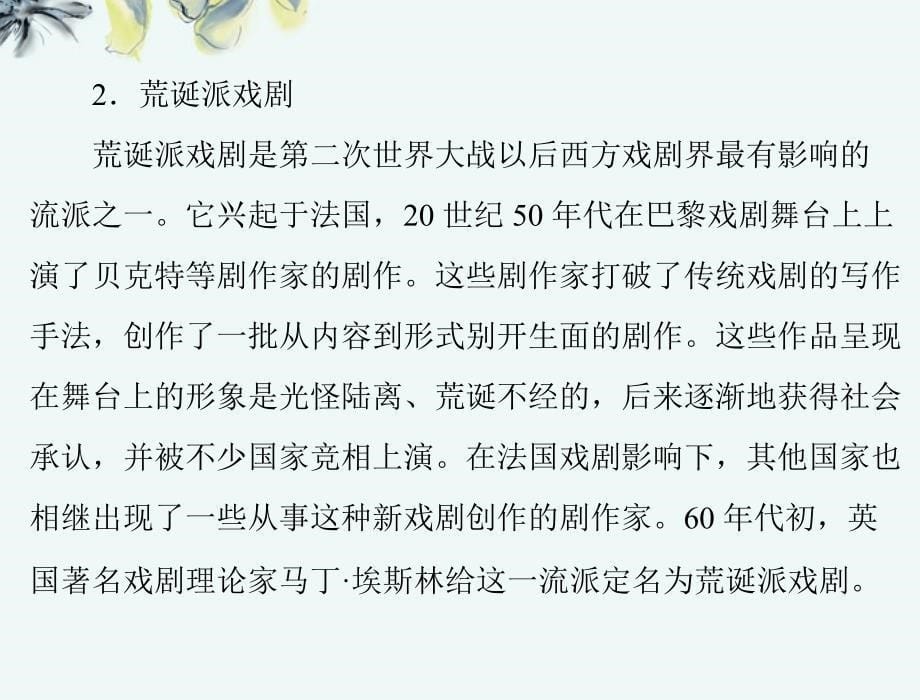 2．荒诞派戏剧

荒诞派戏剧是第二次世界大战以后西方戏剧界最有影响的流派之一。它兴起于法国，20 世纪 50 年代在巴黎戏剧舞台上上演了贝克特等剧作家的剧作。这些剧作家打破了传统戏剧的写作手法，创作了一批从内容到形式别开生面的剧作。这些作品呈现在舞台上的形象是光怪陆离、荒诞不经的，后来逐渐地获得社会承认，并被不少国家竞相上演。在法国戏剧影响下，其他国家也相继出现了一些从事这种新戏剧创作的剧作家。60 年代初，英国著名戏剧理论家马丁·埃斯林给这一流派定名为荒诞派戏剧。